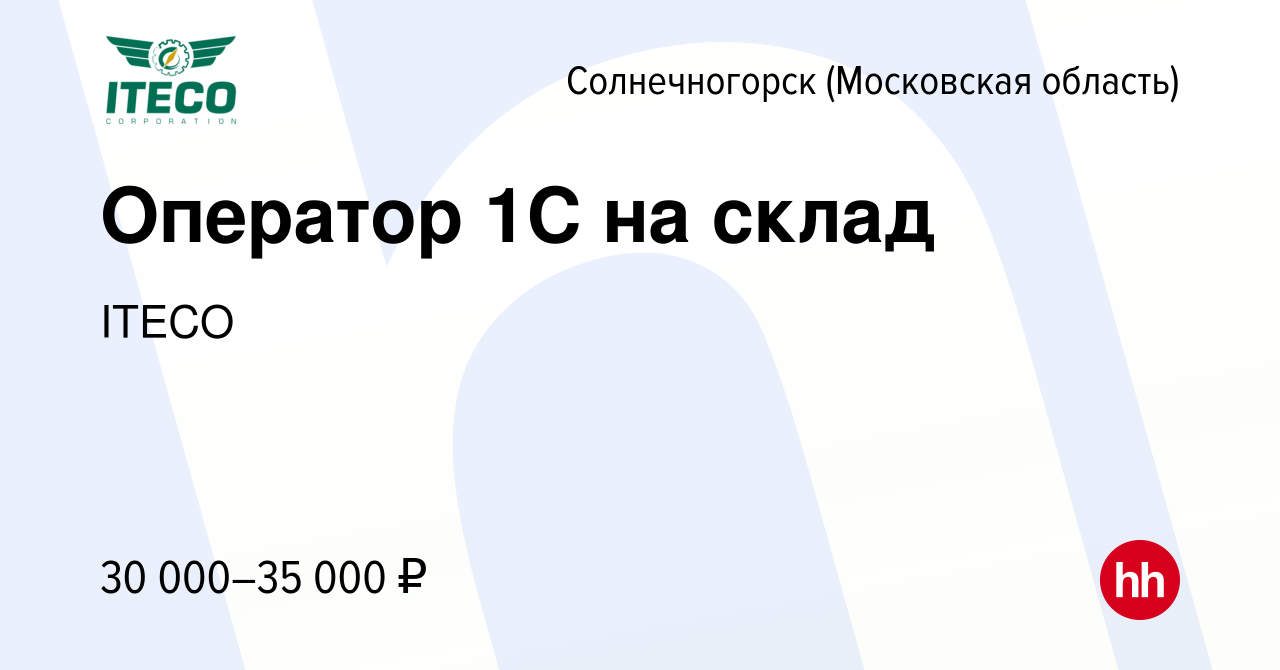 ITECO
CORPORATION

Солнечногорск (Московская область)

Оператор 1С на склад

ITECO

30 000–35 000 ₽

hh